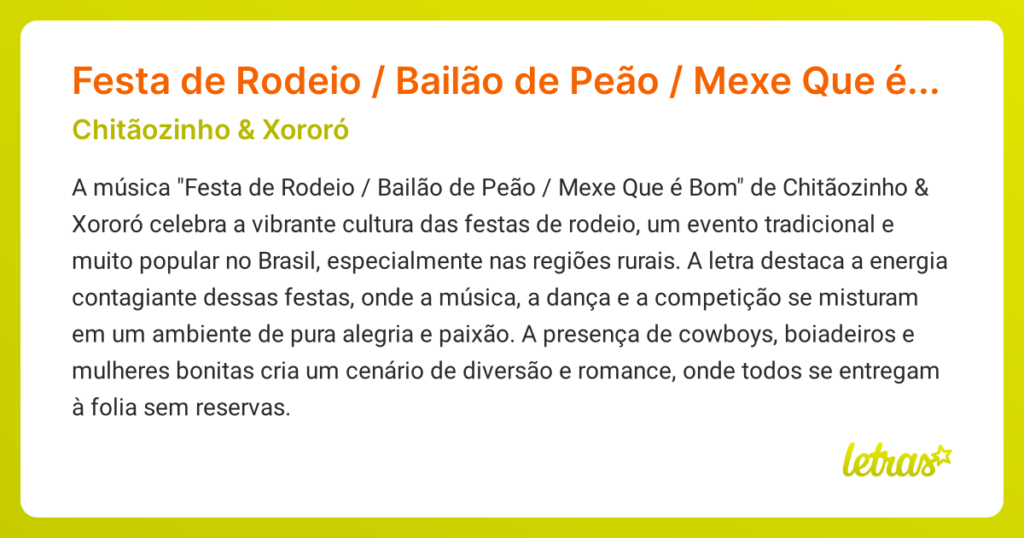 Festa de Rodeio / Bailão de Peão / Mexe Que é...

Chitãozinho & Xororó

A música "Festa de Rodeio / Bailão de Peão / Mexe Que é Bom" de Chitãozinho & Xororó celebra a vibrante cultura das festas de rodeio, um evento tradicional e muito popular no Brasil, especialmente nas regiões rurais. A letra destaca a energia contagiante dessas festas, onde a música, a dança e a competição se misturam em um ambiente de pura alegria e paixão. A presença de cowboys, boiadeiros e mulheres bonitas cria um cenário de diversão e romance, onde todos se entregam à folia sem reservas.

letras